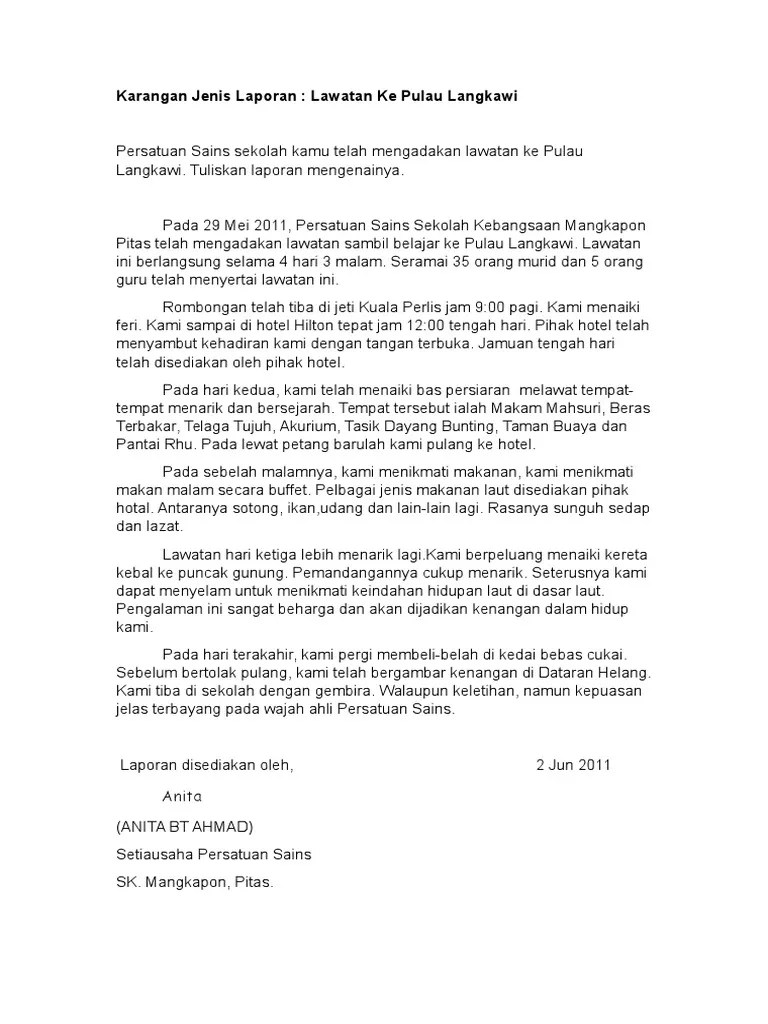 Karangan Jenis Laporan : Lawatan Ke Pulau Langkawi

Persatuan Sains sekolah kamu telah mengadakan lawatan ke Pulau Langkawi. Tuliskan laporan mengenainya.

Pada 29 Mei 2011, Persatuan Sains Sekolah Kebangsaan Mangkapon Pitas telah mengadakan lawatan sambil belajar ke Pulau Langkawi. Lawatan ini berlangsung selama 4 hari 3 malam. Seramai 35 orang murid dan 5 orang guru telah menyertai lawatan ini.

Rombongan telah tiba di jeti Kuala Perlis jam 9:00 pagi. Kami menaiki feri. Kami sampai di hotel Hilton tepat jam 12:00 tengah hari. Pihak hotel telah menyambut kehadiran kami dengan tangan terbuka. Jamuan tengah hari telah disediakan oleh pihak hotel.

Pada hari kedua, kami telah menaiki bas persiaran melawat tempat-tempat menarik dan bersejarah. Tempat tersebut ialah Makam Mahsuri, Beras Terbakar, Telaga Tujuh, Akurium, Tasik Dayang Bunting, Taman Buaya dan Pantai Rhu. Pada lewat petang barulah kami pulang ke hotel.

Pada sebelah malamnya, kami menikmati makanan, kami menikmati makan malam secara buffet. Pelbagai jenis makanan laut disediakan pihak hotal. Antaranya sotong, ikan,udang dan lain-lain lagi. Rasanya sunguh sedap dan lazat.

Lawatan hari ketiga lebih menarik lagi.Kami berpeluang menaiki kereta kebal ke puncak gunung. Pemandangannya cukup menarik. Seterusnya kami dapat menyelam untuk menikmati keindahan hidupan laut di dasar laut. Pengalaman ini sangat beharga dan akan dijadikan kenangan dalam hidup kami.

Pada hari terakahir, kami pergi membeli-belah di kedai bebas cukai. Sebelum bertolak pulang, kami telah bergambar kenangan di Dataran Helang. Kami tiba di sekolah dengan gembira. Walaupun keletihan, namun kepuasan jelas terbayang pada wajah ahli Persatuan Sains.

Laporan disediakan oleh,

2 Jun 2011

Anita

(ANITA BT AHMAD)

Setiausaha Persatuan Sains

SK. Mangkapon, Pitas.